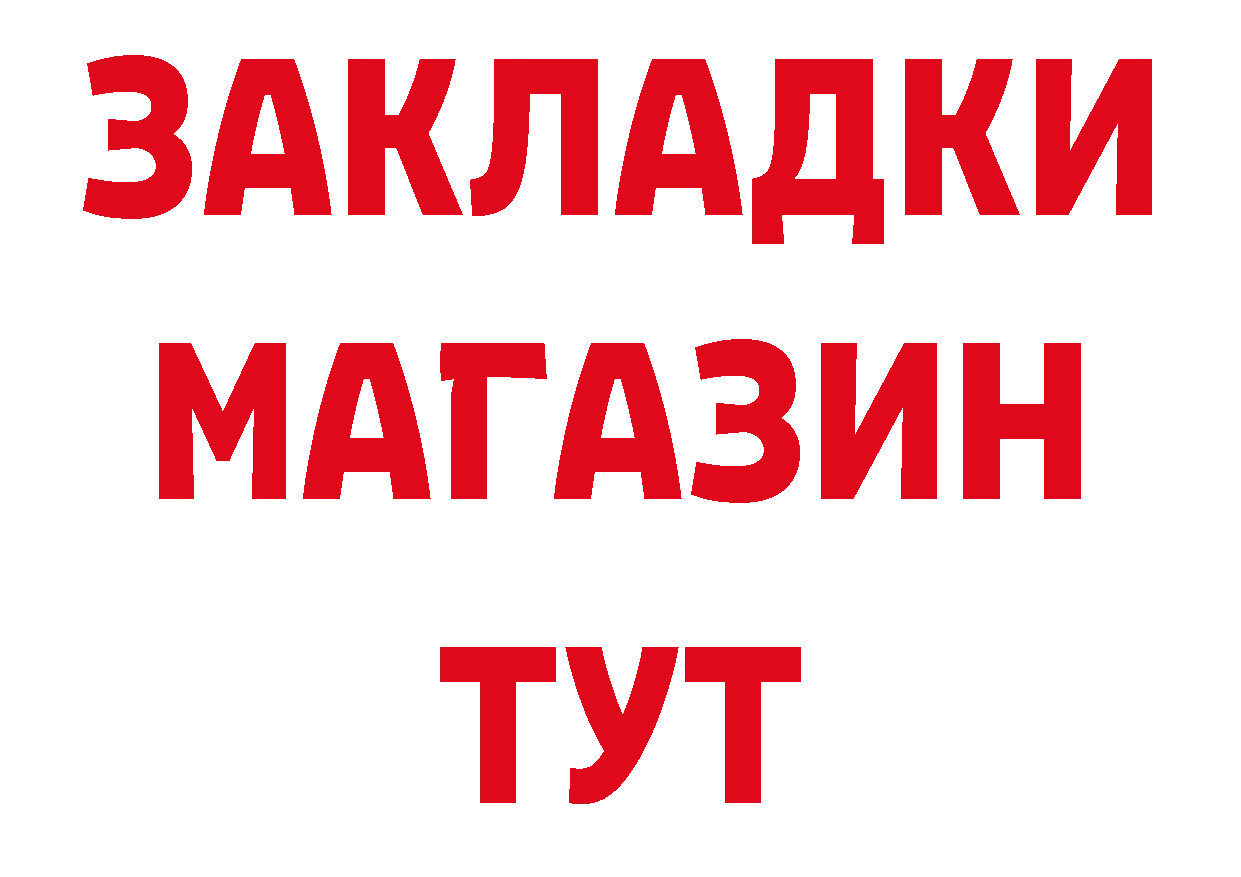 ЗАКЛАДКИ
МАГАЗИН
ТУТ